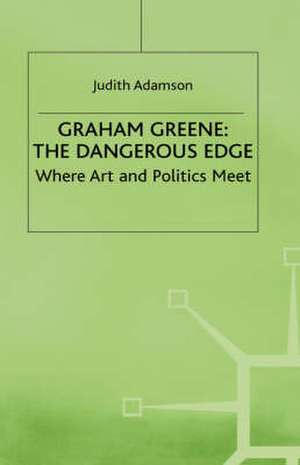 Judith Adamson

GRAHAM GREENE: THE DANGEROUS EDGE

Where Art and Politics Meet